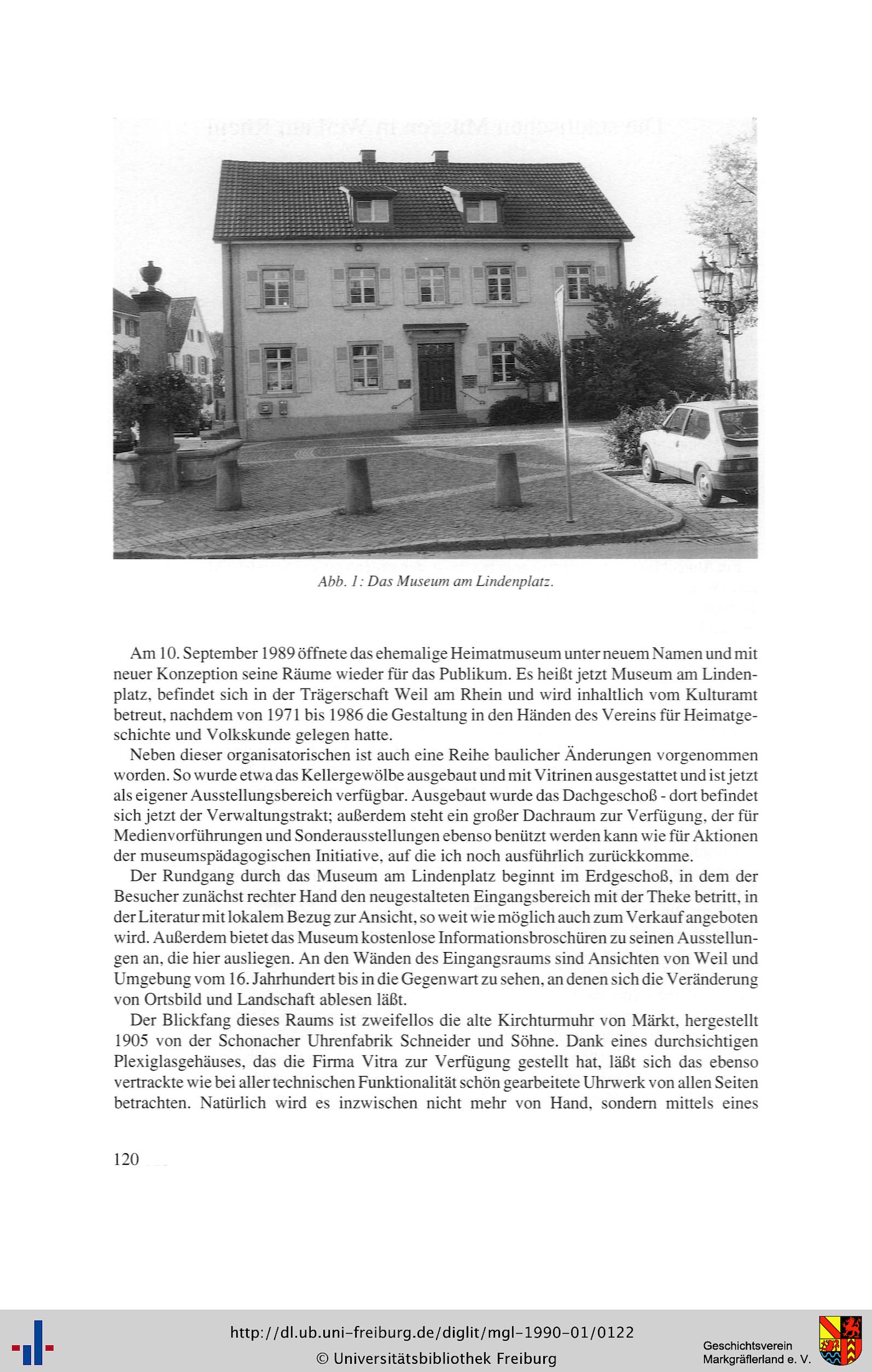 Abb. 1: Das Museum am Lindenplatz.

Am 10. September 1989 öffnete das ehemalige Heimatmuseum unter neuem Namen und mit neuer Konzeption seine Räume wieder für das Publikum. Es heißt jetzt Museum am Lindenplatz, befindet sich in der Trägerschaft Weil am Rhein und wird inhaltlich vom Kulturamt betreut, nachdem von 1971 bis 1986 die Gestaltung in den Händen des Vereins für Heimatgeschichte und Volkskunde gelegen hatte.

Neben dieser organisatorischen ist auch eine Reihe baulicher Änderungen vorgenommen worden. So wurde etwa das Kellergewölbe ausgebaut und mit Vitrinen ausgestattet und ist jetzt als eigener Ausstellungsbereich verfügbar. Ausgebaut wurde das Dachgeschoß - dort befindet sich jetzt der Verwaltungstrakt; außerdem steht ein großer Dachraum zur Verfügung, der für Medienvorführungen und Sonderausstellungen ebenso benützt werden kann wie für Aktionen der museumspädagogischen Initiative, auf die ich noch ausführlich zurückkomme.

Der Rundgang durch das Museum am Lindenplatz beginnt im Erdgeschoß, in dem der Besucher zunächst rechter Hand den neugestalteten Eingangsbereich mit der Theke betritt, in der Literatur mit lokalem Bezug zur Ansicht, so weit wie möglich auch zum Verkauf angeboten wird. Außerdem bietet das Museum kostenlose Informationsbroschüren zu seinen Ausstellungen an, die hier ausliegen. An den Wänden des Eingangsraums sind Ansichten von Weil und Umgebung vom 16. Jahrhundert bis in die Gegenwart zu sehen, an denen sich die Veränderung von Ortsbild und Landschaft ablesen läßt.

Der Blickfang dieses Raums ist zweifellos die alte Kirchturmuhr von Märkt, hergestellt 1905 von der Schonacher Uhrenfabrik Schneider und Söhne. Dank eines durchsichtigen Plexiglasgehäuses, das die Firma Vitra zur Verfügung gestellt hat, läßt sich das ebenso vertrackte wie bei aller technischen Funktionalität schön gearbeitete Uhrwerk von allen Seiten betrachten. Natürlich wird es inzwischen nicht mehr von Hand, sondern mittels eines

120

http://dl.ub.uni-freiburg.de/diglit/mgl-1990-01/0122
© Universitätsbibliothek Freiburg

Geschichtsverein
Markgräflerland e. V.